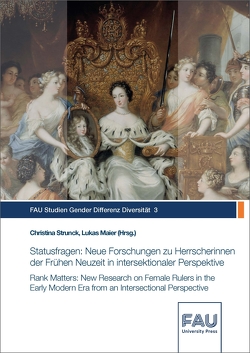 FAU Studien Gender Differenz Diversität 3

Christina Strunck, Lukas Maier (Hrsg.)

Statusfragen: Neue Forschungen zu Herrscherinnen der Frühen Neuzeit in intersektionaler Perspektive

Rank Matters: New Research on Female Rulers in the Early Modern Era from an Intersectional Perspective

FAU
University Press